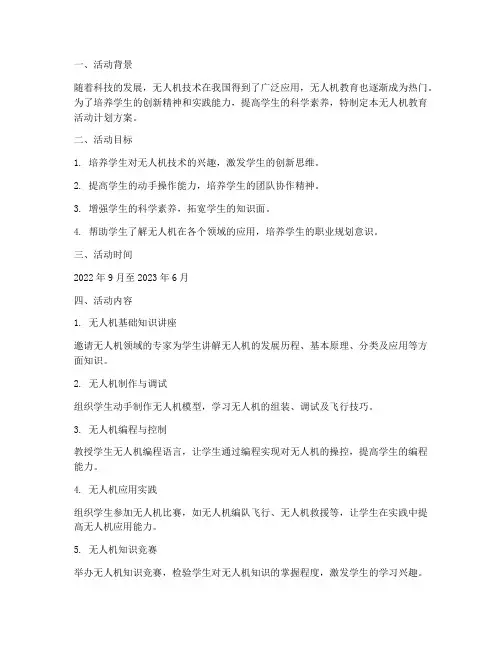 一、活动背景

随着科技的发展，无人机技术在我国得到了广泛应用，无人机教育也逐渐成为热门。为了培养学生的创新精神和实践能力，提高学生的科学素养，特制定本无人机教育活动计划方案。

二、活动目标

1. 培养学生对无人机技术的兴趣，激发学生的创新思维。

2. 提高学生的动手操作能力，培养学生的团队协作精神。

3. 增强学生的科学素养，拓宽学生的知识面。

4. 帮助学生了解无人机在各个领域的应用，培养学生的职业规划意识。

三、活动时间

2022 年 9 月至 2023 年 6 月

四、活动内容

1. 无人机基础知识讲座

邀请无人机领域的专家为学生讲解无人机的发展历程、基本原理、分类及应用等方面知识。

2. 无人机制作与调试

组织学生动手制作无人机模型，学习无人机的组装、调试及飞行技巧。

3. 无人机编程与控制

教授学生无人机编程语言，让学生通过编程实现对无人机的操控，提高学生的编程能力。

4. 无人机应用实践

组织学生参加无人机比赛，如无人机编队飞行、无人机救援等，让学生在实践中提高无人机应用能力。

5. 无人机知识竞赛

举办无人机知识竞赛，检验学生对无人机知识的掌握程度，激发学生的学习兴趣。